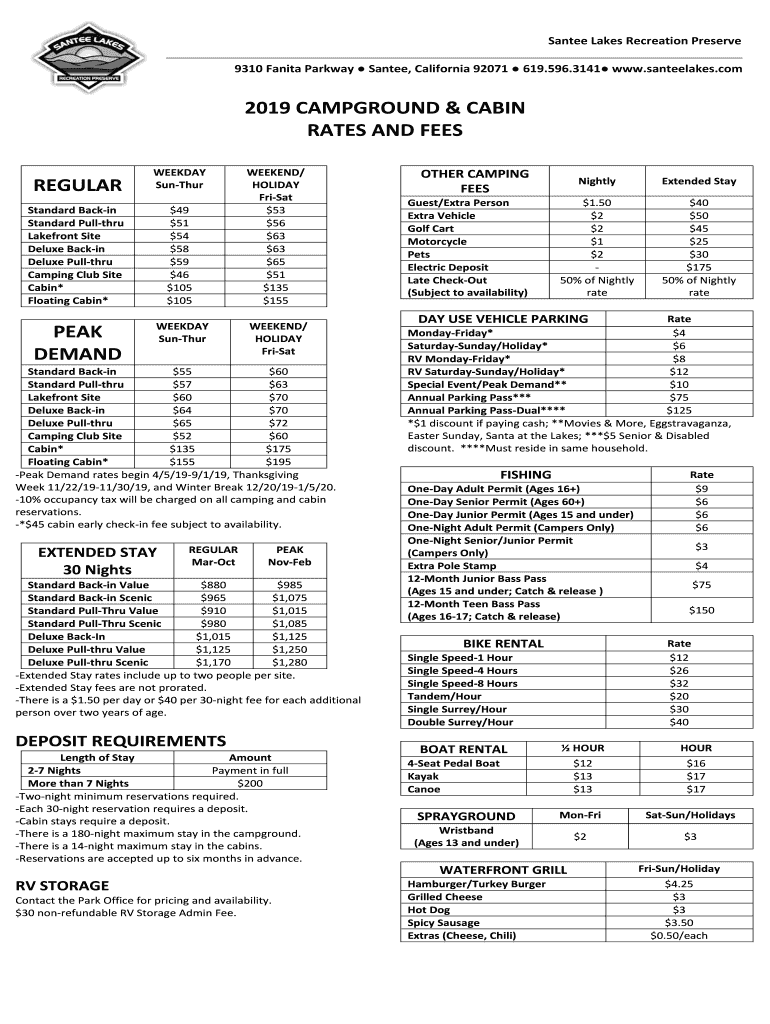 SANTEE LAKES RECREATION PRESERVE

Santee Lakes Recreation Preserve

9310 Fanita Parkway ● Santee, California 92071 ● 619.596.3141● www.santeelakes.com

2019 CAMPGROUND & CABIN RATES AND FEES

| REGULAR | WEEKDAY Sun-Thur | WEEKEND/ HOLIDAY Fri-Sat |
|---|---|---|
| Standard Back-in | $49 | $53 |
| Standard Pull-thru | $51 | $56 |
| Lakefront Site | $54 | $63 |
| Deluxe Back-in | $58 | $63 |
| Deluxe Pull-thru | $59 | $65 |
| Camping Club Site | $46 | $51 |
| Cabin* | $105 | $135 |
| Floating Cabin* | $105 | $155 |

| PEAK DEMAND | WEEKDAY Sun-Thur | WEEKEND/ HOLIDAY Fri-Sat |
|---|---|---|
| Standard Back-in | $55 | $60 |
| Standard Pull-thru | $57 | $63 |
| Lakefront Site | $60 | $70 |
| Deluxe Back-in | $64 | $70 |
| Deluxe Pull-thru | $65 | $72 |
| Camping Club Site | $52 | $60 |
| Cabin* | $135 | $175 |
| Floating Cabin* | $155 | $195 |

-Peak Demand rates begin 4/5/19-9/1/19, Thanksgiving Week 11/22/19-11/30/19, and Winter Break 12/20/19-1/5/20.
-10% occupancy tax will be charged on all camping and cabin reservations.
-*$45 cabin early check-in fee subject to availability.

| EXTENDED STAY 30 Nights | REGULAR Mar-Oct | PEAK Nov-Feb |
|---|---|---|
| Standard Back-in Value | $880 | $985 |
| Standard Back-in Scenic | $965 | $1,075 |
| Standard Pull-Thru Value | $910 | $1,015 |
| Standard Pull-Thru Scenic | $980 | $1,085 |
| Deluxe Back-In | $1,015 | $1,125 |
| Deluxe Pull-thru Value | $1,125 | $1,250 |
| Deluxe Pull-thru Scenic | $1,170 | $1,280 |

-Extended Stay rates include up to two people per site.
-Extended Stay fees are not prorated.
-There is a $1.50 per day or $40 per 30-night fee for each additional person over two years of age.

DEPOSIT REQUIREMENTS

| Length of Stay | Amount |
|---|---|
| 2-7 Nights | Payment in full |
| More than 7 Nights | $200 |

-Two-night minimum reservations required.
-Each 30-night reservation requires a deposit.
-Cabin stays require a deposit.
-There is a 180-night maximum stay in the campground.
-There is a 14-night maximum stay in the cabins.
-Reservations are accepted up to six months in advance.

RV STORAGE
Contact the Park Office for pricing and availability.
$30 non-refundable RV Storage Admin Fee.

| OTHER CAMPING FEES | Nightly | Extended Stay |
|---|---|---|
| Guest/Extra Person | $1.50 | $40 |
| Extra Vehicle | $2 | $50 |
| Golf Cart | $2 | $45 |
| Motorcycle | $1 | $25 |
| Pets | $2 | $30 |
| Electric Deposit | - | $175 |
| Late Check-Out (Subject to availability) | 50% of Nightly rate | 50% of Nightly rate |

| DAY USE VEHICLE PARKING | Rate |
|---|---|
| Monday-Friday* | $4 |
| Saturday-Sunday/Holiday* | $6 |
| RV Monday-Friday* | $8 |
| RV Saturday-Sunday/Holiday* | $12 |
| Special Event/Peak Demand** | $10 |
| Annual Parking Pass*** | $75 |
| Annual Parking Pass-Dual**** | $125 |

*$1 discount if paying cash; **Movies & More, Eggstravaganza, Easter Sunday, Santa at the Lakes; ***$5 Senior & Disabled discount. ****Must reside in same household.

| FISHING | Rate |
|---|---|
| One-Day Adult Permit (Ages 16+) | $9 |
| One-Day Senior Permit (Ages 60+) | $6 |
| One-Day Junior Permit (Ages 15 and under) | $6 |
| One-Night Adult Permit (Campers Only) | $6 |
| One-Night Senior/Junior Permit (Campers Only) | $3 |
| Extra Pole Stamp | $4 |
| 12-Month Junior Bass Pass (Ages 15 and under; Catch & release ) | $75 |
| 12-Month Teen Bass Pass (Ages 16-17; Catch & release) | $150 |

| BIKE RENTAL | Rate |
|---|---|
| Single Speed-1 Hour | $12 |
| Single Speed-4 Hours | $26 |
| Single Speed-8 Hours | $32 |
| Tandem/Hour | $20 |
| Single Surrey/Hour | $30 |
| Double Surrey/Hour | $40 |

| BOAT RENTAL | ½ HOUR | HOUR |
|---|---|---|
| 4-Seat Pedal Boat | $12 | $16 |
| Kayak | $13 | $17 |
| Canoe | $13 | $17 |

| SPRAYGROUND | Mon-Fri | Sat-Sun/Holidays |
|---|---|---|
| Wristband (Ages 13 and under) | $2 | $3 |

| WATERFRONT GRILL | Fri-Sun/Holiday |
|---|---|
| Hamburger/Turkey Burger | $4.25 |
| Grilled Cheese | $3 |
| Hot Dog | $3 |
| Spicy Sausage | $3.50 |
| Extras (Cheese, Chili) | $0.50/each |